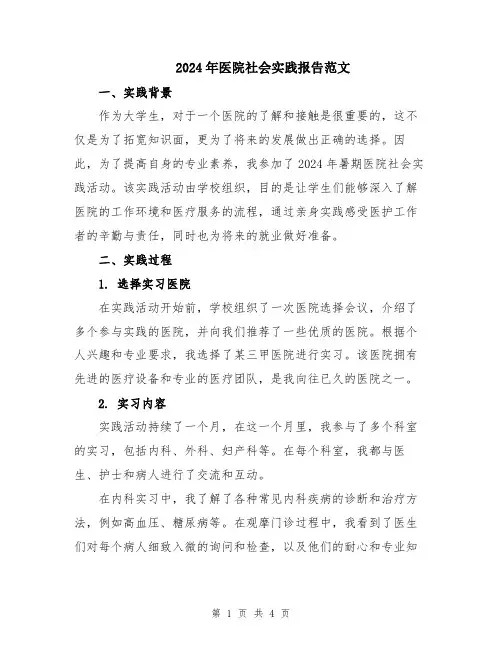 2024年医院社会实践报告范文

一、实践背景

作为大学生，对于一个医院的了解和接触是很重要的，这不仅是为了拓宽知识面，更为了将来的发展做出正确的选择。因此，为了提高自身的专业素养，我参加了2024年暑期医院社会实践活动。该实践活动由学校组织，目的是让学生们能够深入了解医院的工作环境和医疗服务的流程，通过亲身实践感受医护工作者的辛勤与责任，同时也为将来的就业做好准备。

二、实践过程

1. 选择实习医院

在实践活动开始前，学校组织了一次医院选择会议，介绍了多个参与实践的医院，并向我们推荐了一些优质的医院。根据个人兴趣和专业要求，我选择了某三甲医院进行实习。该医院拥有先进的医疗设备和专业的医疗团队，是我向往已久的医院之一。

2. 实习内容

实践活动持续了一个月，在这一个月里，我参与了多个科室的实习，包括内科、外科、妇产科等。在每个科室，我都与医生、护士和病人进行了交流和互动。

在内科实习中，我了解了各种常见内科疾病的诊断和治疗方法，例如高血压、糖尿病等。在观摩门诊过程中，我看到了医生们对每个病人细致入微的询问和检查，以及他们的耐心和专业知

第 1 页 共 4 页